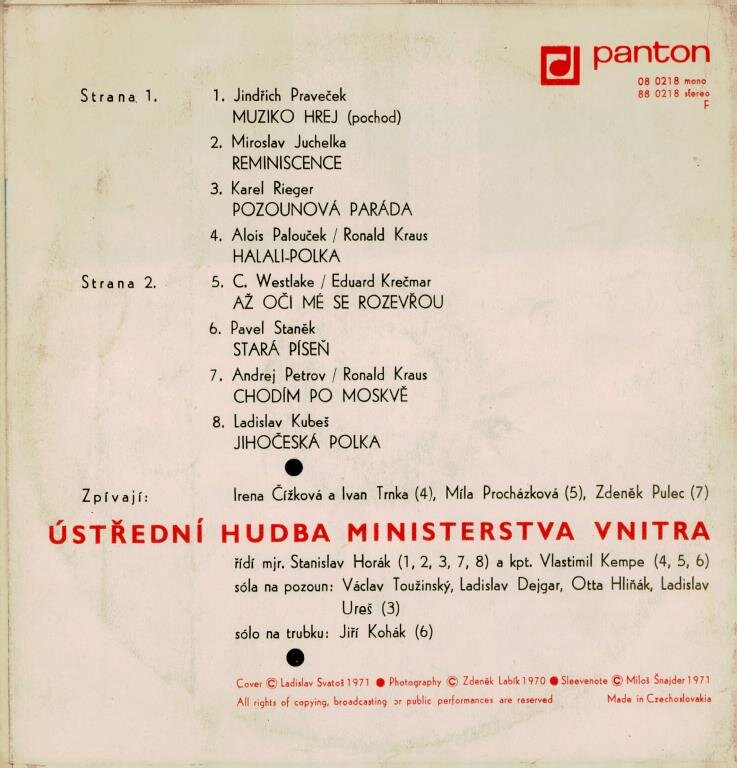 panton
08 0218 mono
88 0218 stereo
F

Strana 1.
1. Jindřich Praveček
MUZIKO HREJ (pochod)
2. Miroslav Juchelka
REMINISCENCE
3. Karel Rieger
POZOUNOVÁ PARÁDA
4. Alois Palouček / Ronald Kraus
HALALI-POLKA

Strana 2.
5. C. Westlake / Eduard Krečmar
AŽ OČI MÉ SE ROZEVŘOU
6. Pavel Staněk
STARÁ PÍSEŇ
7. Andrej Petrov / Ronald Kraus
CHODÍM PO MOSKVĚ
8. Ladislav Kubeš
JIHOČESKÁ POLKA

Zpívají: Irena Čížková a Ivan Trnka (4), Míla Procházková (5), Zdeněk Pulec (7)

ÚSTŘEDNÍ HUDBA MINISTERSTVA VNITRA

řídí mjr. Stanislav Horák (1, 2, 3, 7, 8) a kpt. Vlastimil Kempe (4, 5, 6)
sóla na pozoun: Václav Toužinský, Ladislav Dejgar, Otta Hliňák, Ladislav Ureš (3)
sólo na trubku: Jiří Kohák (6)

Cover © Ladislav Svatoš 1971 ● Photography © Zdeněk Labík 1970 ● Sleevenote © Miloš Šnajder 1971
All rights of copying, broadcasting or public performances are reserved
Made in Czechoslovakia